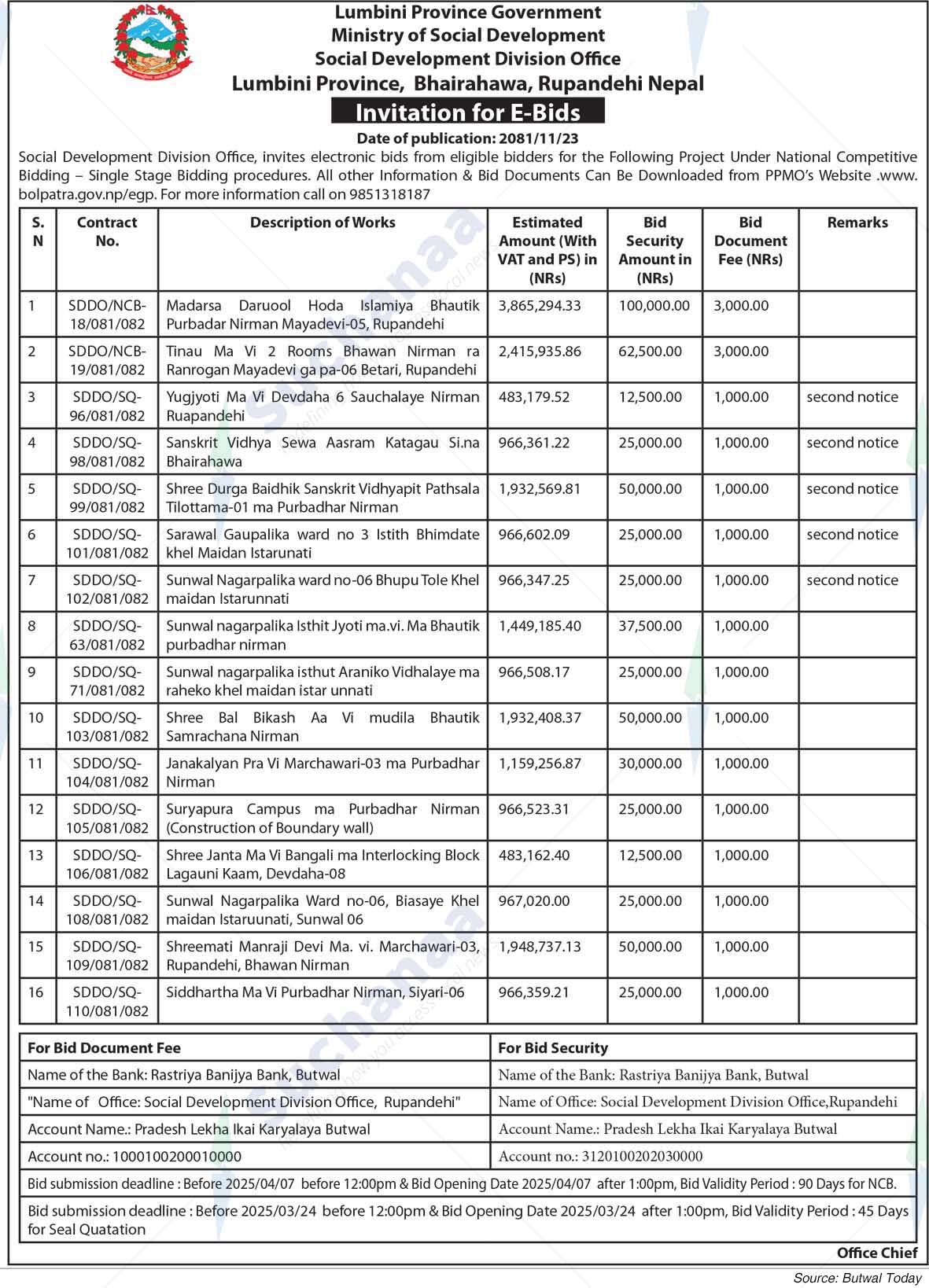 Lumbini Province Government
Ministry of Social Development
Social Development Division Office
Lumbini Province, Bhairahawa, Rupandehi Nepal

Invitation for E-Bids

Date of publication: 2081/11/23

Social Development Division Office, invites electronic bids from eligible bidders for the Following Project Under National Competitive Bidding – Single Stage Bidding procedures. All other Information & Bid Documents Can Be Downloaded from PPMO's Website .www.bolpatra.gov.np/egp. For more information call on 9851318187

| S. N | Contract No. | Description of Works | Estimated Amount (With VAT and PS) in (NRs) | Bid Security Amount in (NRs) | Bid Document Fee (NRs) | Remarks |
|---|---|---|---|---|---|---|
| 1 | SDDO/NCB-18/081/082 | Madarsa Daruool Hoda Islamiya Bhautik Purbadar Nirman Mayadevi-05, Rupandehi | 3,865,294.33 | 100,000.00 | 3,000.00 | |
| 2 | SDDO/NCB-19/081/082 | Tinau Ma Vi 2 Rooms Bhawan Nirman ra Ranrogan Mayadevi ga pa-06 Betari, Rupandehi | 2,415,935.86 | 62,500.00 | 3,000.00 | |
| 3 | SDDO/SQ-96/081/082 | Yugjyoti Ma Vi Devdaha 6 Sauchalaye Nirman Ruapandehi | 483,179.52 | 12,500.00 | 1,000.00 | second notice |
| 4 | SDDO/SQ-98/081/082 | Sanskrit Vidhya Sewa Aasram Katagau Si.na Bhairahawa | 966,361.22 | 25,000.00 | 1,000.00 | second notice |
| 5 | SDDO/SQ-99/081/082 | Shree Durga Baidhik Sanskrit Vidhyapit Pathsala Tilottama-01 ma Purbadhar Nirman | 1,932,569.81 | 50,000.00 | 1,000.00 | second notice |
| 6 | SDDO/SQ-101/081/082 | Sarawal Gaupalika ward no 3 Istith Bhimdate khel Maidan Istarunati | 966,602.09 | 25,000.00 | 1,000.00 | second notice |
| 7 | SDDO/SQ-102/081/082 | Sunwal Nagarpalika ward no-06 Bhupu Tole Khel maidan Istarunnati | 966,347.25 | 25,000.00 | 1,000.00 | second notice |
| 8 | SDDO/SQ-63/081/082 | Sunwal nagarpalika Isthit Jyoti ma.vi. Ma Bhautik purbadhar nirman | 1,449,185.40 | 37,500.00 | 1,000.00 | |
| 9 | SDDO/SQ-71/081/082 | Sunwal nagarpalika isthut Araniko Vidhalaye ma raheko khel maidan istar unnati | 966,508.17 | 25,000.00 | 1,000.00 | |
| 10 | SDDO/SQ-103/081/082 | Shree Bal Bikash Aa Vi mudila Bhautik Samrachana Nirman | 1,932,408.37 | 50,000.00 | 1,000.00 | |
| 11 | SDDO/SQ-104/081/082 | Janakalyan Pra Vi Marchawari-03 ma Purbadhar Nirman | 1,159,256.87 | 30,000.00 | 1,000.00 | |
| 12 | SDDO/SQ-105/081/082 | Suryapura Campus ma Purbadhar Nirman (Construction of Boundary wall) | 966,523.31 | 25,000.00 | 1,000.00 | |
| 13 | SDDO/SQ-106/081/082 | Shree Janta Ma Vi Bangali ma Interlocking Block Lagauni Kaam, Devdaha-08 | 483,162.40 | 12,500.00 | 1,000.00 | |
| 14 | SDDO/SQ-108/081/082 | Sunwal Nagarpalika Ward no-06, Biasaye Khel maidan Istaruunati, Sunwal 06 | 967,020.00 | 25,000.00 | 1,000.00 | |
| 15 | SDDO/SQ-109/081/082 | Shreemati Manraji Devi Ma. vi. Marchawari-03, Rupandehi, Bhawan Nirman | 1,948,737.13 | 50,000.00 | 1,000.00 | |
| 16 | SDDO/SQ-110/081/082 | Siddhartha Ma Vi Purbadhar Nirman, Siyari-06 | 966,359.21 | 25,000.00 | 1,000.00 | |

| For Bid Document Fee | For Bid Security |
|---|---|
| Name of the Bank: Rastriya Banijya Bank, Butwal | Name of the Bank: Rastriya Banijya Bank, Butwal |
| "Name of Office: Social Development Division Office, Rupandehi" | Name of Office: Social Development Division Office,Rupandehi |
| Account Name.: Pradesh Lekha Ikai Karyalaya Butwal | Account Name.: Pradesh Lekha Ikai Karyalaya Butwal |
| Account no.: 1000100200010000 | Account no.: 3120100202030000 |

Bid submission deadline : Before 2025/04/07 before 12:00pm & Bid Opening Date 2025/04/07 after 1:00pm, Bid Validity Period : 90 Days for NCB.

Bid submission deadline : Before 2025/03/24 before 12:00pm & Bid Opening Date 2025/03/24 after 1:00pm, Bid Validity Period : 45 Days for Seal Quatation

Office Chief

Source: Butwal Today